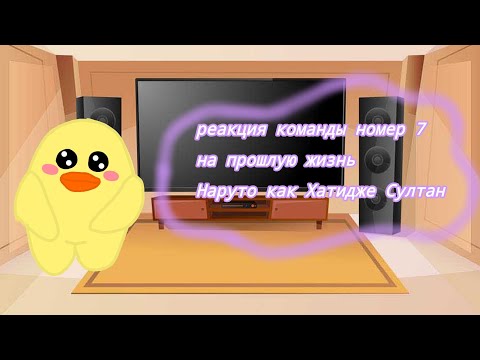 реакция команды номер 7
на прошлую жизнь
Наруто как Хатидже Султан